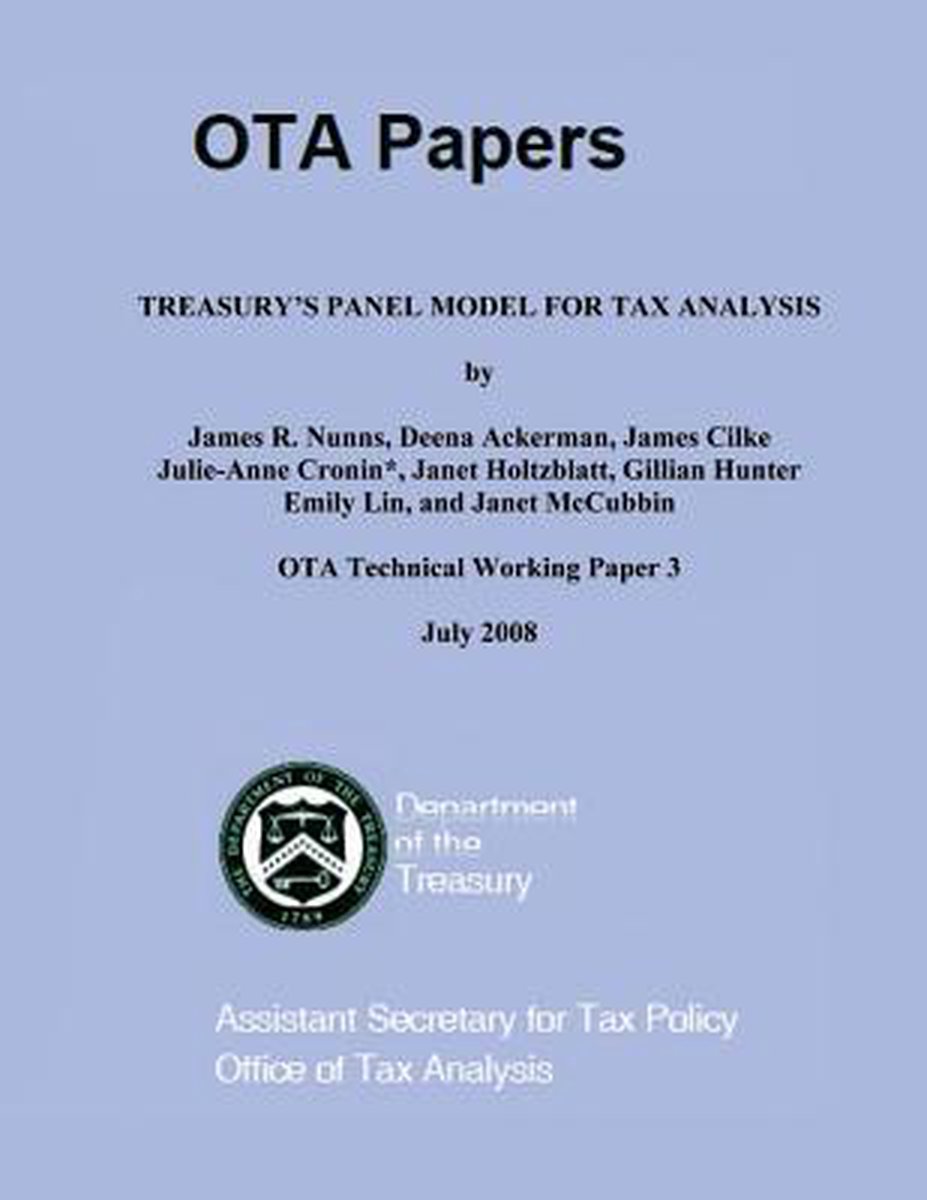 OTA Papers

TREASURY'S PANEL MODEL FOR TAX ANALYSIS

by

James R. Nunns, Deena Ackerman, James Cilke Julie-Anne Cronin*, Janet Holtzblatt, Gillian Hunter Emily Lin, and Janet McCubbin

OTA Technical Working Paper 3

July 2008

THE DEPARTMENT OF THE TREASURY 1789

Department of the Treasury

Assistant Secretary for Tax Policy
Office of Tax Analysis